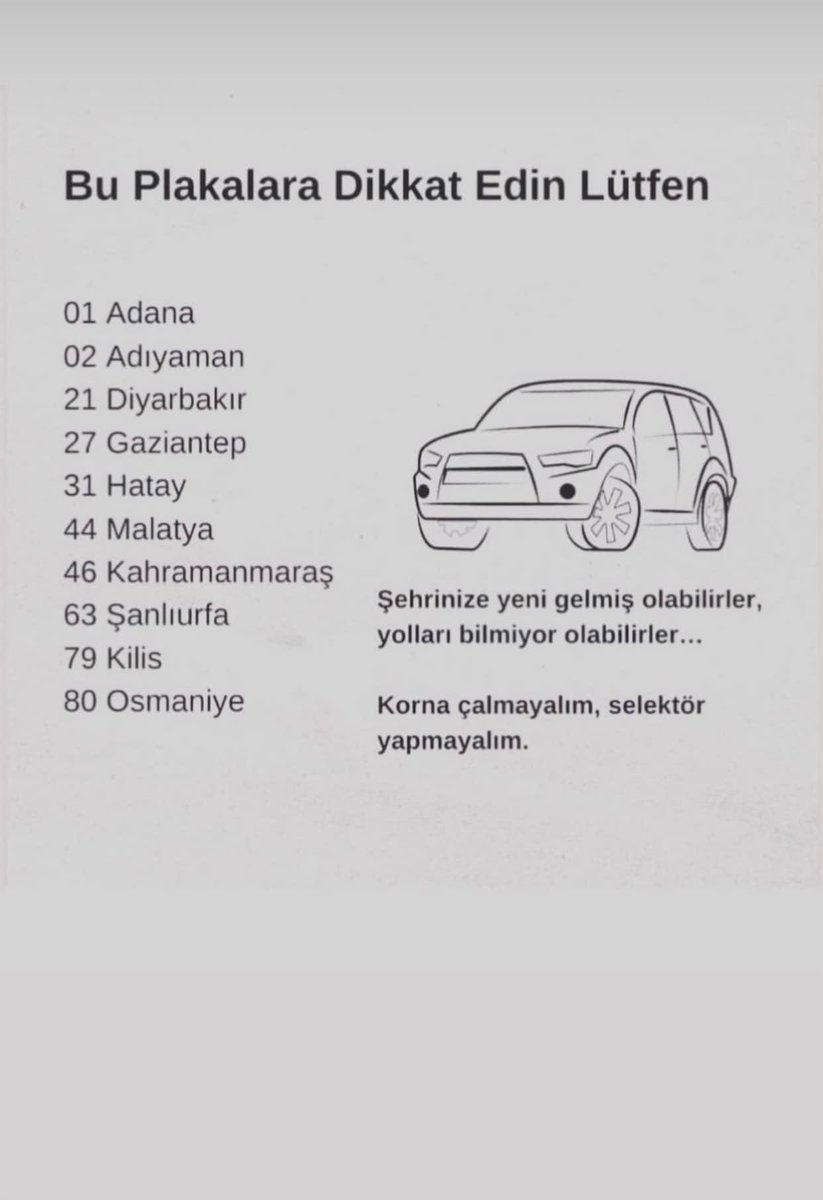 Bu Plakalara Dikkat Edin Lütfen

01 Adana
02 Adıyaman
21 Diyarbakır
27 Gaziantep
31 Hatay
44 Malatya
46 Kahramanmaraş
63 Şanlıurfa
79 Kilis
80 Osmaniye

Şehrinize yeni gelmiş olabilirler, yolları bilmiyor olabilirler...

Korna çalmayalım, selektör yapmayalım.